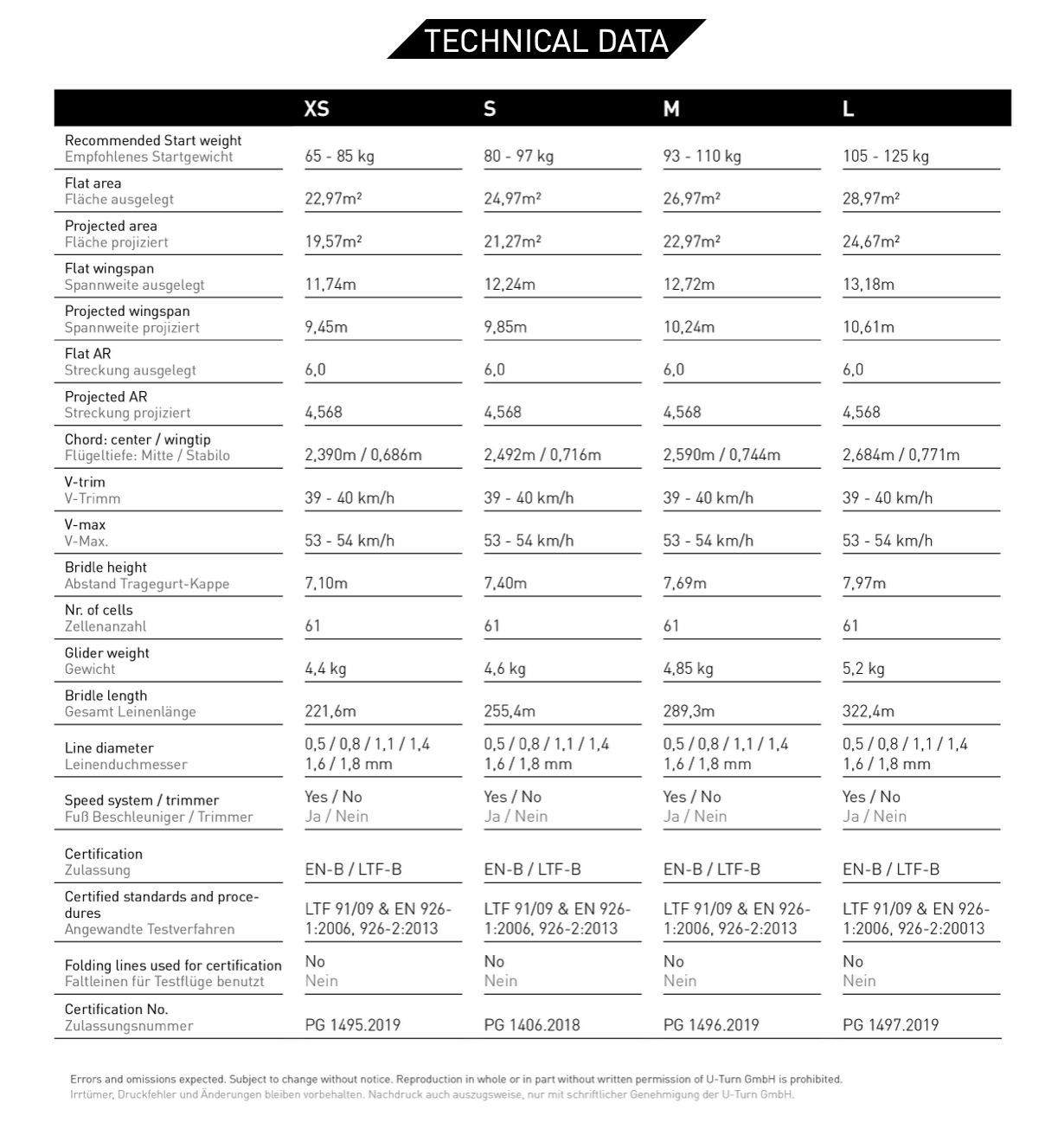 TECHNICAL DATA

| | XS | S | M | L |
|---|---|---|---|---|
| Recommended Start weight Empfohlenes Startgewicht | 65 - 85 kg | 80 - 97 kg | 93 - 110 kg | 105 - 125 kg |
| Flat area Fläche ausgelegt | 22,97m² | 24,97m² | 26,97m² | 28,97m² |
| Projected area Fläche projiziert | 19,57m² | 21,27m² | 22,97m² | 24,67m² |
| Flat wingspan Spannweite ausgelegt | 11,74m | 12,24m | 12,72m | 13,18m |
| Projected wingspan Spannweite projiziert | 9,45m | 9,85m | 10,24m | 10,61m |
| Flat AR Streckung ausgelegt | 6,0 | 6,0 | 6,0 | 6,0 |
| Projected AR Streckung projiziert | 4,568 | 4,568 | 4,568 | 4,568 |
| Chord: center / wingtip Flügeltiefe: Mitte / Stabilo | 2,390m / 0,686m | 2,492m / 0,716m | 2,590m / 0,744m | 2,684m / 0,771m |
| V-trim V-Trimm | 39 - 40 km/h | 39 - 40 km/h | 39 - 40 km/h | 39 - 40 km/h |
| V-max V-Max. | 53 - 54 km/h | 53 - 54 km/h | 53 - 54 km/h | 53 - 54 km/h |
| Bridle height Abstand Tragegurt-Kappe | 7,10m | 7,40m | 7,69m | 7,97m |
| Nr. of cells Zellenanzahl | 61 | 61 | 61 | 61 |
| Glider weight Gewicht | 4,4 kg | 4,6 kg | 4,85 kg | 5,2 kg |
| Bridle length Gesamt Leinenlänge | 221,6m | 255,4m | 289,3m | 322,4m |
| Line diameter Leinenduchmesser | 0,5 / 0,8 / 1,1 / 1,4 1,6 / 1,8 mm | 0,5 / 0,8 / 1,1 / 1,4 1,6 / 1,8 mm | 0,5 / 0,8 / 1,1 / 1,4 1,6 / 1,8 mm | 0,5 / 0,8 / 1,1 / 1,4 1,6 / 1,8 mm |
| Speed system / trimmer Fuß Beschleuniger / Trimmer | Yes / No Ja / Nein | Yes / No Ja / Nein | Yes / No Ja / Nein | Yes / No Ja / Nein |
| Certification Zulassung | EN-B / LTF-B | EN-B / LTF-B | EN-B / LTF-B | EN-B / LTF-B |
| Certified standards and procedures Angewandte Testverfahren | LTF 91/09 & EN 926-1:2006, 926-2:2013 | LTF 91/09 & EN 926-1:2006, 926-2:2013 | LTF 91/09 & EN 926-1:2006, 926-2:2013 | LTF 91/09 & EN 926-1:2006, 926-2:20013 |
| Folding lines used for certification Faltleinen für Testflüge benutzt | No Nein | No Nein | No Nein | No Nein |
| Certification No. Zulassungsnummer | PG 1495.2019 | PG 1406.2018 | PG 1496.2019 | PG 1497.2019 |

Errors and omissions expected. Subject to change without notice. Reproduction in whole or in part without written permission of U-Turn GmbH is prohibited.
Irrtümer, Druckfehler und Änderungen bleiben vorbehalten. Nachdruck auch auszugsweise, nur mit schriftlicher Genehmigung der U-Turn GmbH.